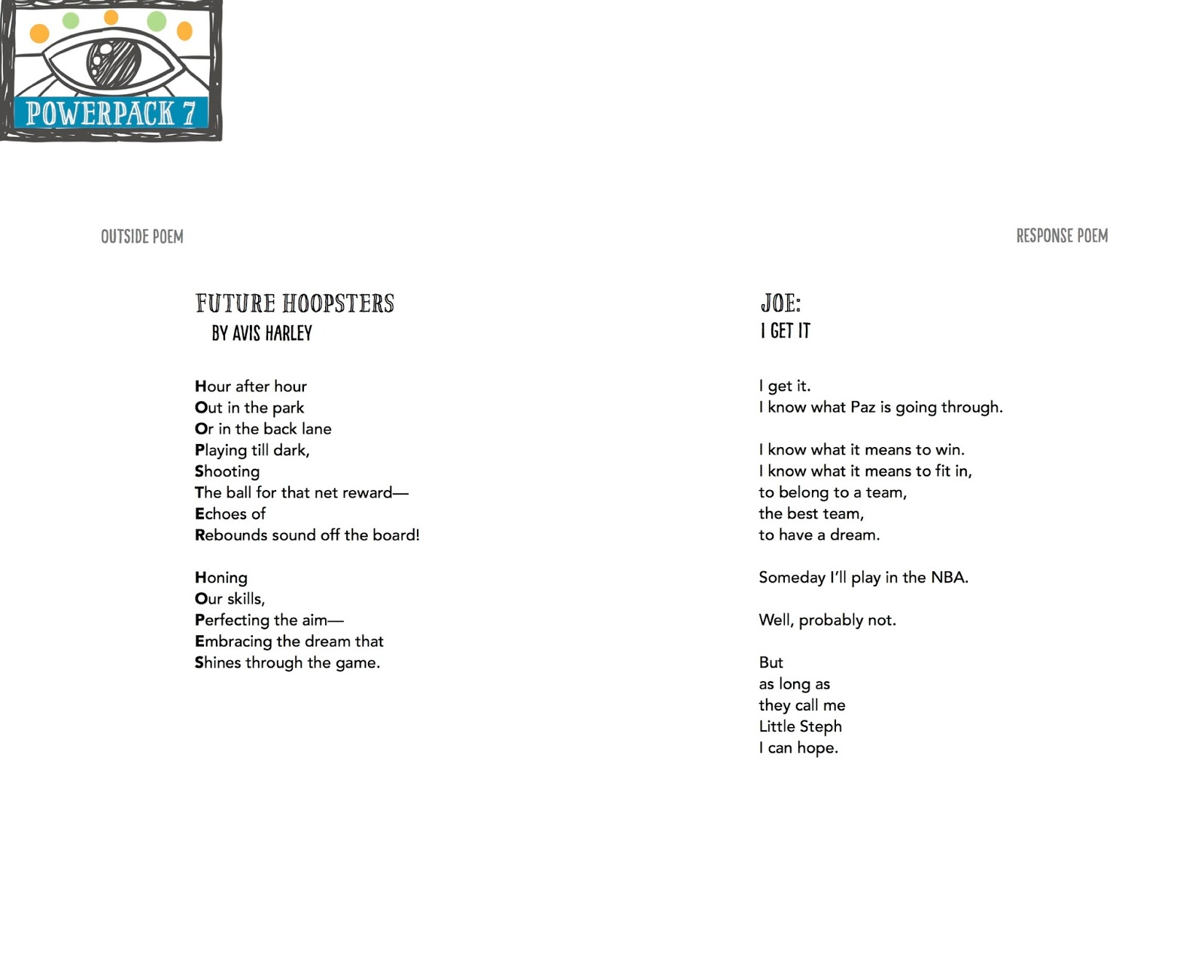 POWERPACK 7

OUTSIDE POEM

FUTURE HOOPSTERS
BY AVIS HARLEY

Hour after hour
Out in the park
Or in the back lane
Playing till dark,
Shooting
The ball for that net reward—
Echoes of
Rebounds sound off the board!

Honing
Our skills,
Perfecting the aim—
Embracing the dream that
Shines through the game.

RESPONSE POEM

JOE:
I GET IT

I get it.
I know what Paz is going through.

I know what it means to win.
I know what it means to fit in,
to belong to a team,
the best team,
to have a dream.

Someday I'll play in the NBA.

Well, probably not.

But
as long as
they call me
Little Steph
I can hope.